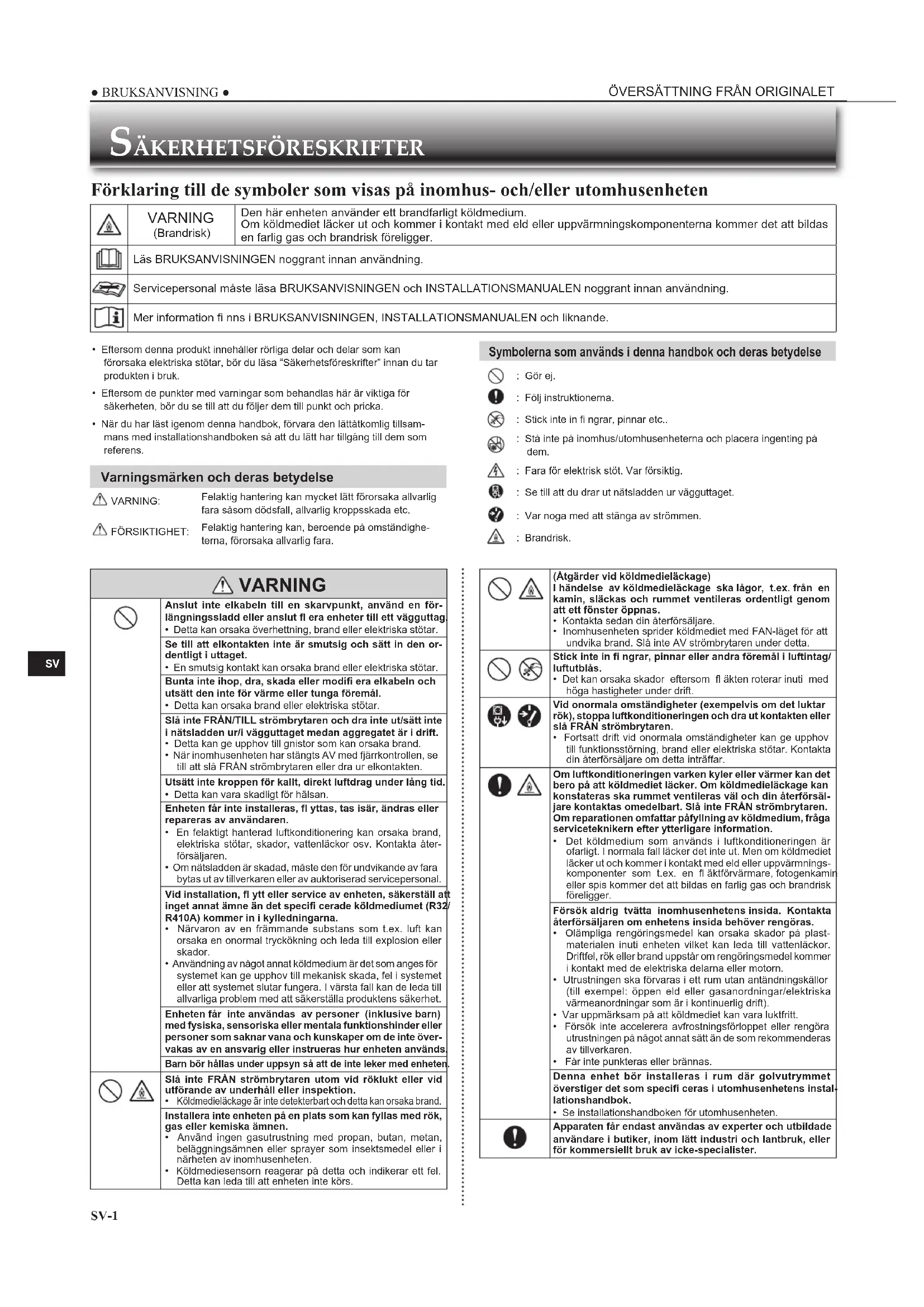 ● BRUKSANVISNING ●

ÖVERSÄTTNING FRÅN ORIGINALET

SÄKERHETSFÖRESKRIFTER

Förklaring till de symboler som visas på inomhus- och/eller utomhusenheten

| | VARNING (Brandrisk) | Den här enheten använder ett brandfarligt köldmedium. Om köldmediet läcker ut och kommer i kontakt med eld eller uppvärmningskomponenterna kommer det att bildas en farlig gas och brandrisk föreligger. |
|---|---|---|
| | Läs BRUKSANVISNINGEN noggrant innan användning. | |
| | Servicepersonal måste läsa BRUKSANVISNINGEN och INSTALLATIONSMANUALEN noggrant innan användning. | |
| | Mer information fi nns i BRUKSANVISNINGEN, INSTALLATIONSMANUALEN och liknande. | |

• Eftersom denna produkt innehåller rörliga delar och delar som kan förorsaka elektriska stötar, bör du läsa "Säkerhetsföreskrifter" innan du tar produkten i bruk.

• Eftersom de punkter med varningar som behandlas här är viktiga för säkerheten, bör du se till att du följer dem till punkt och pricka.

• När du har läst igenom denna handbok, förvara den lättåtkomlig tillsammans med installationshandboken så att du lätt har tillgång till dem som referens.

Varningsmärken och deras betydelse

VARNING: Felaktig hantering kan mycket lätt förorsaka allvarlig fara såsom dödsfall, allvarlig kroppsskada etc.

FÖRSIKTIGHET: Felaktig hantering kan, beroende på omständigheterna, förorsaka allvarlig fara.

Symbolerna som används i denna handbok och deras betydelse

: Gör ej.
: Följ instruktionerna.
: Stick inte in fi ngrar, pinnar etc..
: Stå inte på inomhus/utomhusenheterna och placera ingenting på dem.
: Fara för elektrisk stöt. Var försiktig.
: Se till att du drar ut nätsladden ur vägguttaget.
: Var noga med att stänga av strömmen.
: Brandrisk.

SV

VARNING

Anslut inte elkabeln till en skarvpunkt, använd en förlängningssladd eller anslut fl era enheter till ett vägguttag.
• Detta kan orsaka överhettning, brand eller elektriska stötar.

Se till att elkontakten inte är smutsig och sätt in den ordentligt i uttaget.
• En smutsig kontakt kan orsaka brand eller elektriska stötar.

Bunta inte ihop, dra, skada eller modifi era elkabeln och utsätt den inte för värme eller tunga föremål.
• Detta kan orsaka brand eller elektriska stötar.

Slå inte FRÅN/TILL strömbrytaren och dra inte ut/sätt inte i nätsladden ur/i vägguttaget medan aggregatet är i drift.
• Detta kan ge upphov till gnistor som kan orsaka brand.
• När inomhusenheten har stängts AV med fjärrkontrollen, se till att slå FRÅN strömbrytaren eller dra ur elkontakten.

Utsätt inte kroppen för kallt, direkt luftdrag under lång tid.
• Detta kan vara skadligt för hälsan.

Enheten får inte installeras, fl yttas, tas isär, ändras eller repareras av användaren.
• En felaktigt hanterad luftkonditionering kan orsaka brand, elektriska stötar, skador, vattenläckor osv. Kontakta återförsäljaren.
• Om nätsladden är skadad, måste den för undvikande av fara bytas ut av tillverkaren eller av auktoriserad servicepersonal.

Vid installation, fl ytt eller service av enheten, säkerställ att inget annat ämne än det specifi cerade köldmediumet (R32/R410A) kommer in i kylledningarna.
• Närvaron av en främmande substans som t.ex. luft kan orsaka en onormal tryckökning och leda till explosion eller skador.
• Användning av något annat köldmedium är det som anges för systemet kan ge upphov till mekanisk skada, fel i systemet eller att systemet slutar fungera. I värsta fall kan de leda till allvarliga problem med att säkerställa produktens säkerhet.

Enheten får inte användas av personer (inklusive barn) med fysiska, sensoriska eller mentala funktionshinder eller personer som saknar vana och kunskaper om de inte övervakas av en ansvarig eller instrueras hur enheten används.

Barn bör hållas under uppsyn så att de inte leker med enheten.

Slå inte FRÅN strömbrytaren utom vid röklukt eller vid utförande av underhåll eller inspektion.
• Köldmedieläckage är inte detekterbart och detta kan orsaka brand.

Installera inte enheten på en plats som kan fyllas med rök, gas eller kemiska ämnen.
• Använd ingen gasutrustning med propan, butan, metan, beläggningsämnen eller sprayer som insektsmedel eller i närheten av inomhusenheten.
• Köldmediesensorn reagerar på detta och indikerar ett fel. Detta kan leda till att enheten inte körs.

(Åtgärder vid köldmedieläckage)
I händelse av köldmedieläckage ska lågor, t.ex. från en kamin, släckas och rummet ventileras ordentligt genom att ett fönster öppnas.
• Kontakta sedan din återförsäljare.
• Inomhusenheten sprider köldmediet med FAN-läget för att undvika brand. Slå inte AV strömbrytaren under detta.

Stick inte in fi ngrar, pinnar eller andra föremål i luftintag/luftutblås.
• Det kan orsaka skador eftersom fl äkten roterar inuti med höga hastigheter under drift.

Vid onormala omständigheter (exempelvis om det luktar rök), stoppa luftkonditioneringen och dra ut kontakten eller slå FRÅN strömbrytaren.
• Fortsatt drift vid onormala omständigheter kan ge upphov till funktionsstörning, brand eller elektriska stötar. Kontakta din återförsäljare om detta inträffar.

Om luftkonditioneringen varken kyler eller värmer kan det bero på att köldmediet läcker. Om köldmedieläckage kan konstateras ska rummet ventileras väl och din återförsäljare kontaktas omedelbart. Slå inte FRÅN strömbrytaren. Om reparationen omfattar påfyllning av köldmedium, fråga serviceteknikern efter ytterligare information.
• Det köldmedium som används i luftkonditioneringen är ofarligt. I normala fall läcker det inte ut. Men om köldmediet läcker ut och kommer i kontakt med eld eller uppvärmningskomponenter som t.ex. en fl äktförvärmare, fotogenkamin eller spis kommer det att bildas en farlig gas och brandrisk föreligger.

Försök aldrig tvätta inomhusenhetens insida. Kontakta återförsäljaren om enhetens insida behöver rengöras.
• Olämpliga rengöringsmedel kan orsaka skador på plastmaterialen inuti enheten vilket kan leda till vattenläckor. Driftfel, rök eller brand uppstår om rengöringsmedel kommer i kontakt med de elektriska delarna eller motorn.
• Utrustningen ska förvaras i ett rum utan antändningskällor (till exempel: öppen eld eller gasanordningar/elektriska värmeanordningar som är i kontinuerlig drift).
• Var uppmärksam på att köldmediet kan vara luktfritt.
• Försök inte accelerera avfrostningsförloppet eller rengöra utrustningen på något annat sätt än de som rekommenderas av tillverkaren.
• Får inte punkteras eller brännas.

Denna enhet bör installeras i rum där golvutrymmet överstiger det som specifi ceras i utomhusenhetens installationshandbok.
• Se installationshandboken för utomhusenheten.

Apparaten får endast användas av experter och utbildade användare i butiker, inom lätt industri och lantbruk, eller för kommersiellt bruk av icke-specialister.

SV-1